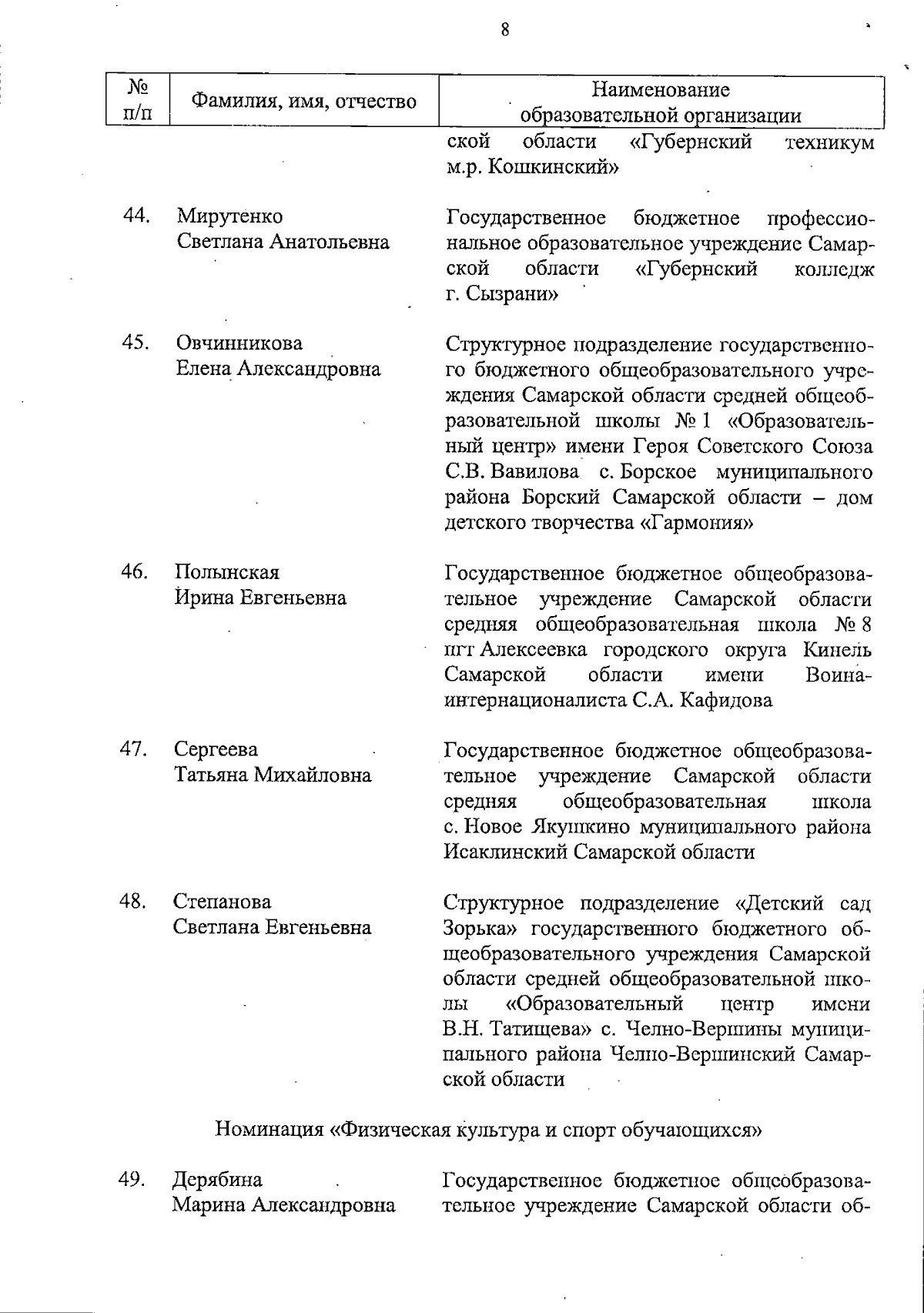 8

| № п/п | Фамилия, имя, отчество | Наименование образовательной организации |
|---|---|---|
| | | ской области «Губернский техникум м.р. Кошкинский» |
| 44. | Мирутенко Светлана Анатольевна | Государственное бюджетное профессиональное образовательное учреждение Самарской области «Губернский колледж г. Сызрани» |
| 45. | Овчинникова Елена Александровна | Структурное подразделение государственного бюджетного общеобразовательного учреждения Самарской области средней общеобразовательной школы № 1 «Образовательный центр» имени Героя Советского Союза С.В. Вавилова с. Борское муниципального района Борский Самарской области – дом детского творчества «Гармония» |
| 46. | Полынская Ирина Евгеньевна | Государственное бюджетное общеобразовательное учреждение Самарской области средняя общеобразовательная школа № 8 пгт Алексеевка городского округа Кинель Самарской области имени Воина-интернационалиста С.А. Кафидова |
| 47. | Сергеева Татьяна Михайловна | Государственное бюджетное общеобразовательное учреждение Самарской области средняя общеобразовательная школа с. Новое Якушкино муниципального района Исаклинский Самарской области |
| 48. | Степанова Светлана Евгеньевна | Структурное подразделение «Детский сад Зорька» государственного бюджетного общеобразовательного учреждения Самарской области средней общеобразовательной школы «Образовательный центр имени В.Н. Татищева» с. Челно-Вершины муниципального района Челно-Вершинский Самарской области |

Номинация «Физическая культура и спорт обучающихся»

| | | |
|---|---|---|
| 49. | Дерябина Марина Александровна | Государственное бюджетное общеобразовательное учреждение Самарской области об- |